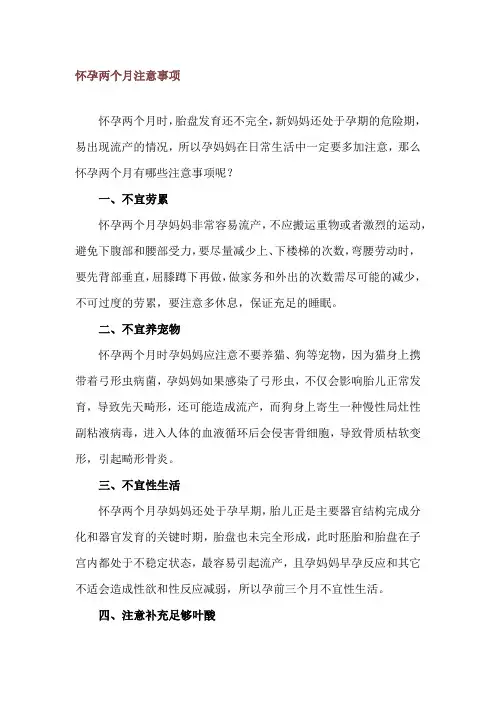 怀孕两个月注意事项

怀孕两个月时，胎盘发育还不完全，新妈妈还处于孕期的危险期，易出现流产的情况，所以孕妈妈在日常生活中一定要多加注意，那么怀孕两个月有哪些注意事项呢？

一、不宜劳累

怀孕两个月孕妈妈非常容易流产，不应搬运重物或者激烈的运动，避免下腹部和腰部受力，要尽量减少上、下楼梯的次数，弯腰劳动时，要先背部垂直，屈膝蹲下再做，做家务和外出的次数需尽可能的减少，不可过度的劳累，要注意多休息，保证充足的睡眠。

二、不宜养宠物

怀孕两个月时孕妈妈应注意不要养猫、狗等宠物，因为猫身上携带着弓形虫病菌，孕妈妈如果感染了弓形虫，不仅会影响胎儿正常发育，导致先天畸形，还可能造成流产，而狗身上寄生一种慢性局灶性副粘液病毒，进入人体的血液循环后会侵害骨细胞，导致骨质枯软变形，引起畸形骨炎。

三、不宜性生活

怀孕两个月孕妈妈还处于孕早期，胎儿正是主要器官结构完成分化和器官发育的关键时期，胎盘也未完全形成，此时胚胎和胎盘在子宫内都处于不稳定状态，最容易引起流产，且孕妈妈早孕反应和其它不适会造成性欲和性反应减弱，所以孕前三个月不宜性生活。

四、注意补充足够叶酸